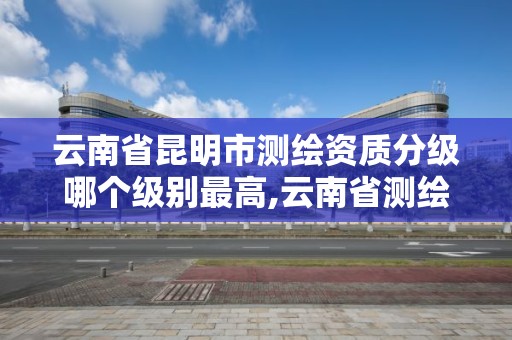 云南省昆明市测绘资质分级哪个级别最高,云南省测绘